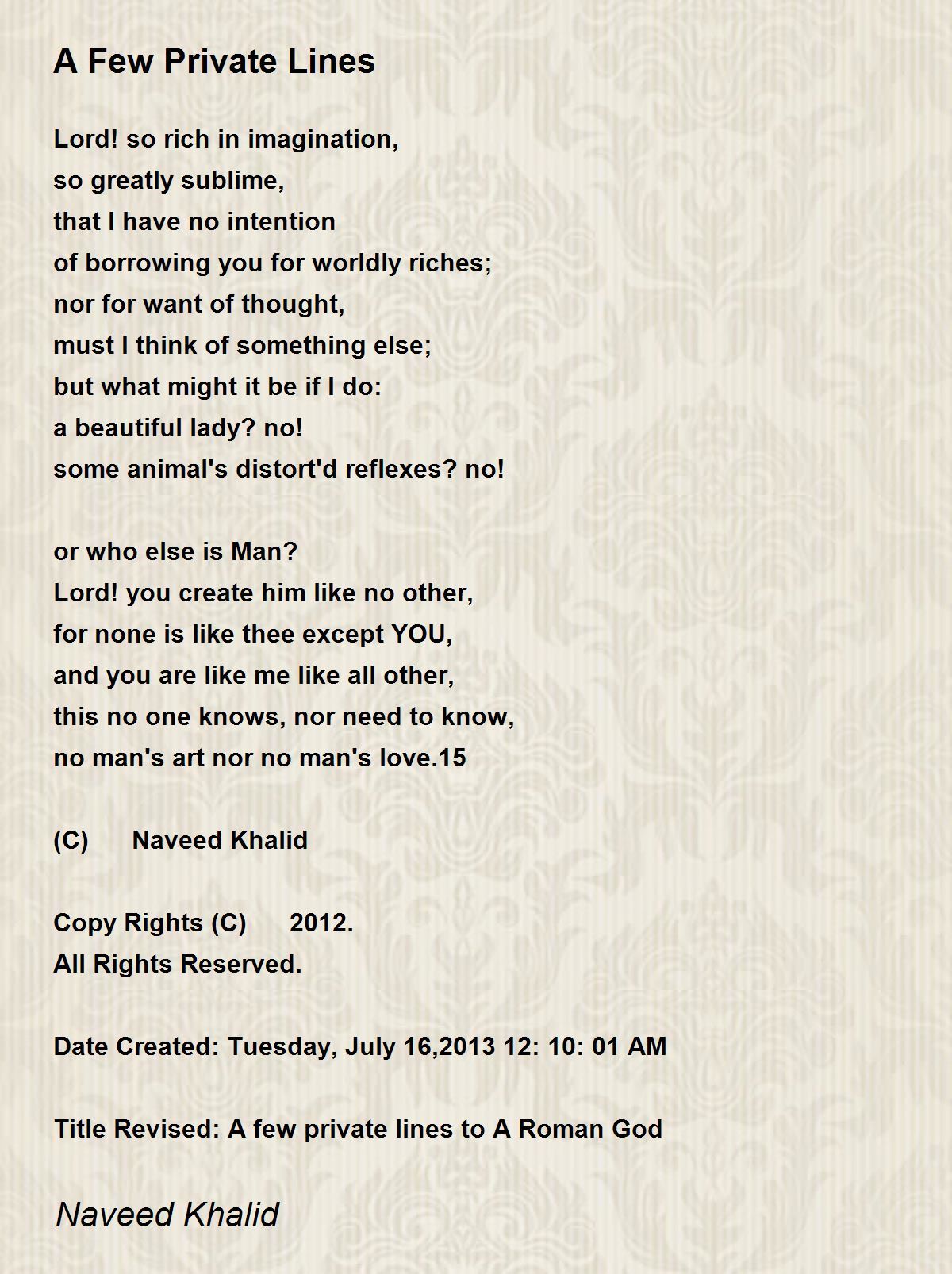 A Few Private Lines

Lord! so rich in imagination,
so greatly sublime,
that I have no intention
of borrowing you for worldly riches;
nor for want of thought,
must I think of something else;
but what might it be if I do:
a beautiful lady? no!
some animal's distort'd reflexes? no!

or who else is Man?
Lord! you create him like no other,
for none is like thee except YOU,
and you are like me like all other,
this no one knows, nor need to know,
no man's art nor no man's love.15

(C)      Naveed Khalid

Copy Rights (C)      2012.
All Rights Reserved.

Date Created: Tuesday, July 16,2013 12: 10: 01 AM

Title Revised: A few private lines to A Roman God

Naveed Khalid